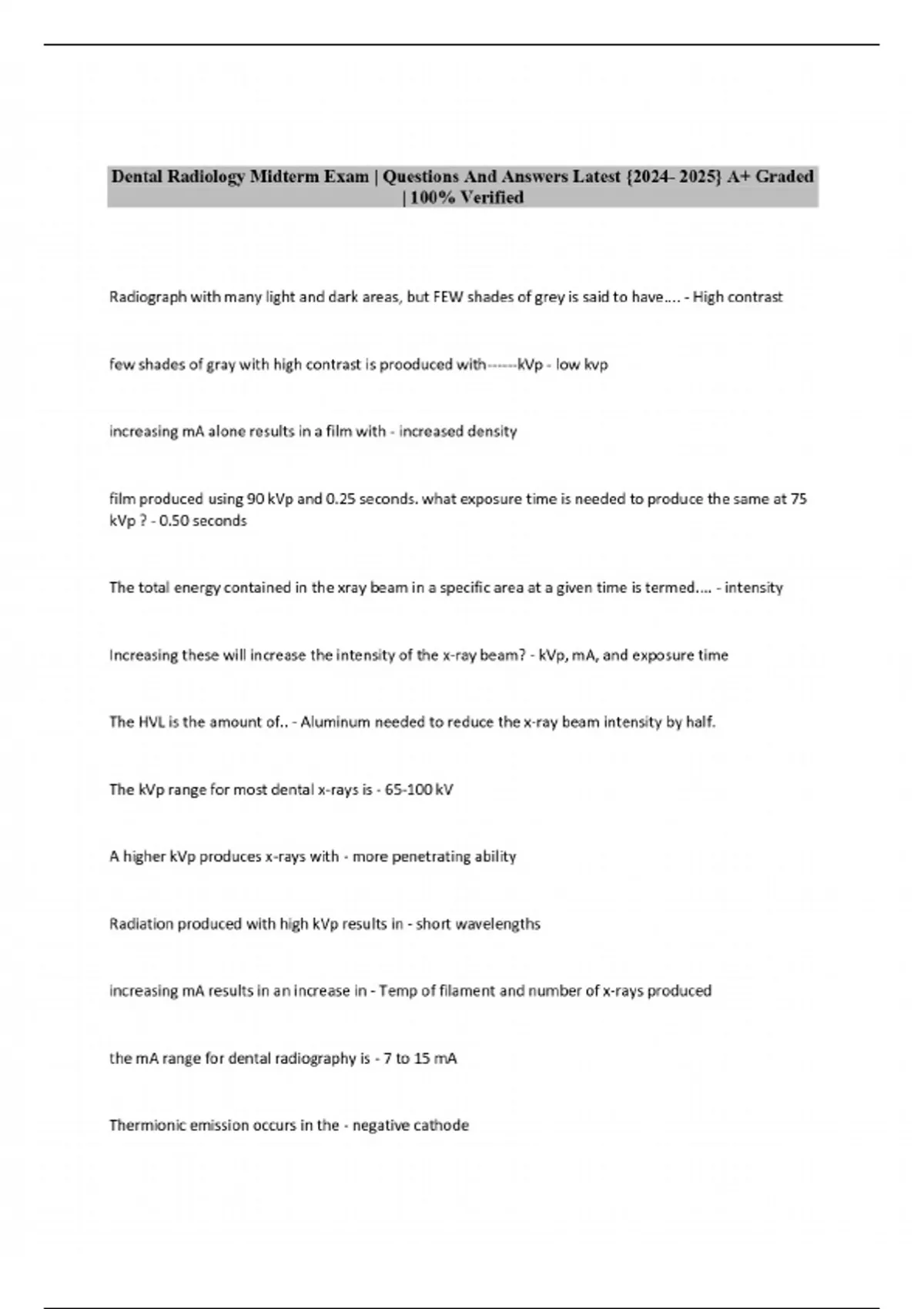 Dental Radiology Midterm Exam | Questions And Answers Latest {2024- 2025} A+ Graded | 100% Verified

Radiograph with many light and dark areas, but FEW shades of grey is said to have.... - High contrast

few shades of gray with high contrast is prooduced with------kVp - low kvp

increasing mA alone results in a film with - increased density

film produced using 90 kVp and 0.25 seconds. what exposure time is needed to produce the same at 75 kVp ? - 0.50 seconds

The total energy contained in the xray beam in a specific area at a given time is termed.... - intensity

Increasing these will increase the intensity of the x-ray beam? - kVp, mA, and exposure time

The HVL is the amount of.. - Aluminum needed to reduce the x-ray beam intensity by half.

The kVp range for most dental x-rays is - 65-100 kV

A higher kVp produces x-rays with - more penetrating ability

Radiation produced with high kVp results in - short wavelengths

increasing mA results in an increase in - Temp of filament and number of x-rays produced

the mA range for dental radiography is - 7 to 15 mA

Thermionic emission occurs in the - negative cathode